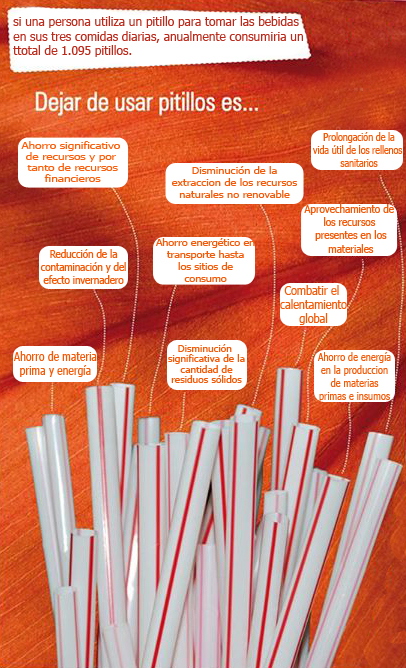 si una persona utiliza un pitillo para tomar las bebidas en sus tres comidas diarias, anualmente consumiria un ttotal de 1.095 pitillos.

Dejar de usar pitillos es...

Ahorro significativo de recursos y por tanto de recursos financieros

Prolongación de la vida útil de los rellenos sanitarios

Disminución de la extraccion de los recursos naturales no renovable

Aprovechamiento de los recursos presentes en los materiales

Reducción de la contaminación y del efecto invernadero

Ahorro energético en transporte hasta los sitios de consumo

Combatir el calentamiento global

Ahorro de materia prima y energía

Disminución significativa de la cantidad de residuos sólidos

Ahorro de energía en la produccion de materias primas e insumos